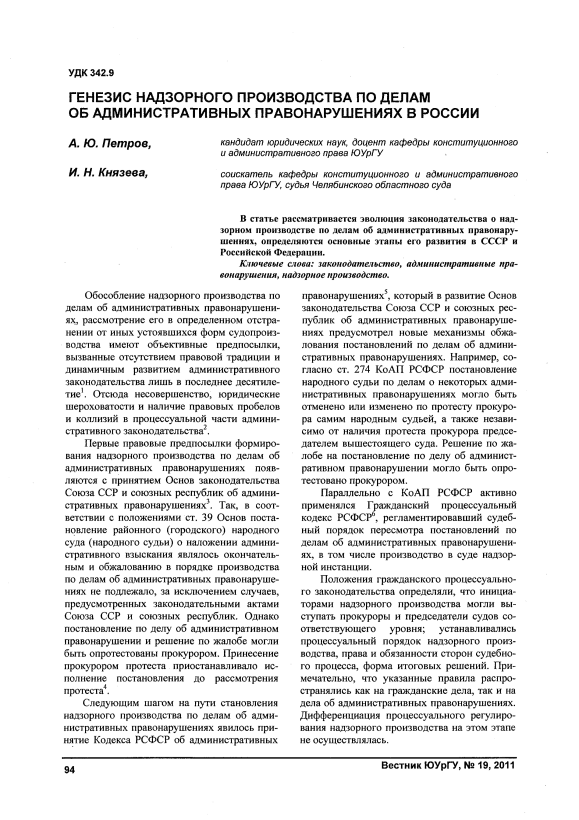 УДК 342.9

ГЕНЕЗИС НАДЗОРНОГО ПРОИЗВОДСТВА ПО ДЕЛАМ ОБ АДМИНИСТРАТИВНЫХ ПРАВОНАРУШЕНИЯХ В РОССИИ

А. Ю. Петров, кандидат юридических наук, доцент кафедры конституционного и административного права ЮУрГУ

И. Н. Князева, соискатель кафедры конституционного и административного права ЮУрГУ, судья Челябинского областного суда

В статье рассматривается эволюция законодательства о надзорном производстве по делам об административных правонарушениях, определяются основные этапы его развития в СССР и Российской Федерации.

Ключевые слова: законодательство, административные правонарушения, надзорное производство.

Обособление надзорного производства по делам об административных правонарушениях, рассмотрение его в определенном отстранении от иных устоявшихся форм судопроизводства имеют объективные предпосылки, вызванные отсутствием правовой традиции и динамичным развитием административного законодательства лишь в последнее десятилетие$^1$. Отсюда несовершенство, юридические шероховатости и наличие правовых пробелов и коллизий в процессуальной части административного законодательства$^2$.

Первые правовые предпосылки формирования надзорного производства по делам об административных правонарушениях появляются с принятием Основ законодательства Союза ССР и союзных республик об административных правонарушениях$^3$. Так, в соответствии с положениями ст. 39 Основ постановление районного (городского) народного суда (народного судьи) о наложении административного взыскания являлось окончательным и обжалованию в порядке производства по делам об административных правонарушениях не подлежало, за исключением случаев, предусмотренных законодательными актами Союза ССР и союзных республик. Однако постановление по делу об административном правонарушении и решение по жалобе могли быть опротестованы прокурором. Принесение прокурором протеста приостанавливало исполнение постановления до рассмотрения протеста$^4$.

Следующим шагом на пути становления надзорного производства по делам об административных правонарушениях явилось принятие Кодекса РСФСР об административных правонарушениях$^5$, который в развитие Основ законодательства Союза ССР и союзных республик об административных правонарушениях предусмотрел новые механизмы обжалования постановлений по делам об административных правонарушениях. Например, согласно ст. 274 КоАП РСФСР постановление народного судьи по делам о некоторых административных правонарушениях могло быть отменено или изменено по протесту прокурора самим народным судьей, а также независимо от наличия протеста прокурора председателем вышестоящего суда. Решение по жалобе на постановление по делу об административном правонарушении могло быть опротестовано прокурором.

Параллельно с КоАП РСФСР активно применялся Гражданский процессуальный кодекс РСФСР$^6$, регламентировавший судебный порядок пересмотра постановлений по делам об административных правонарушениях, в том числе производство в суде надзорной инстанции.

Положения гражданского процессуального законодательства определяли, что инициаторами надзорного производства могли выступать прокуроры и председатели судов соответствующего уровня; устанавливались процессуальный порядок надзорного производства, права и обязанности сторон судебного процесса, форма итоговых решений. Примечательно, что указанные правила распространялись как на гражданские дела, так и на дела об административных правонарушениях. Дифференциация процессуального регулирования надзорного производства на этом этапе не осуществлялась.

94

Вестник ЮУрГУ, № 19, 2011